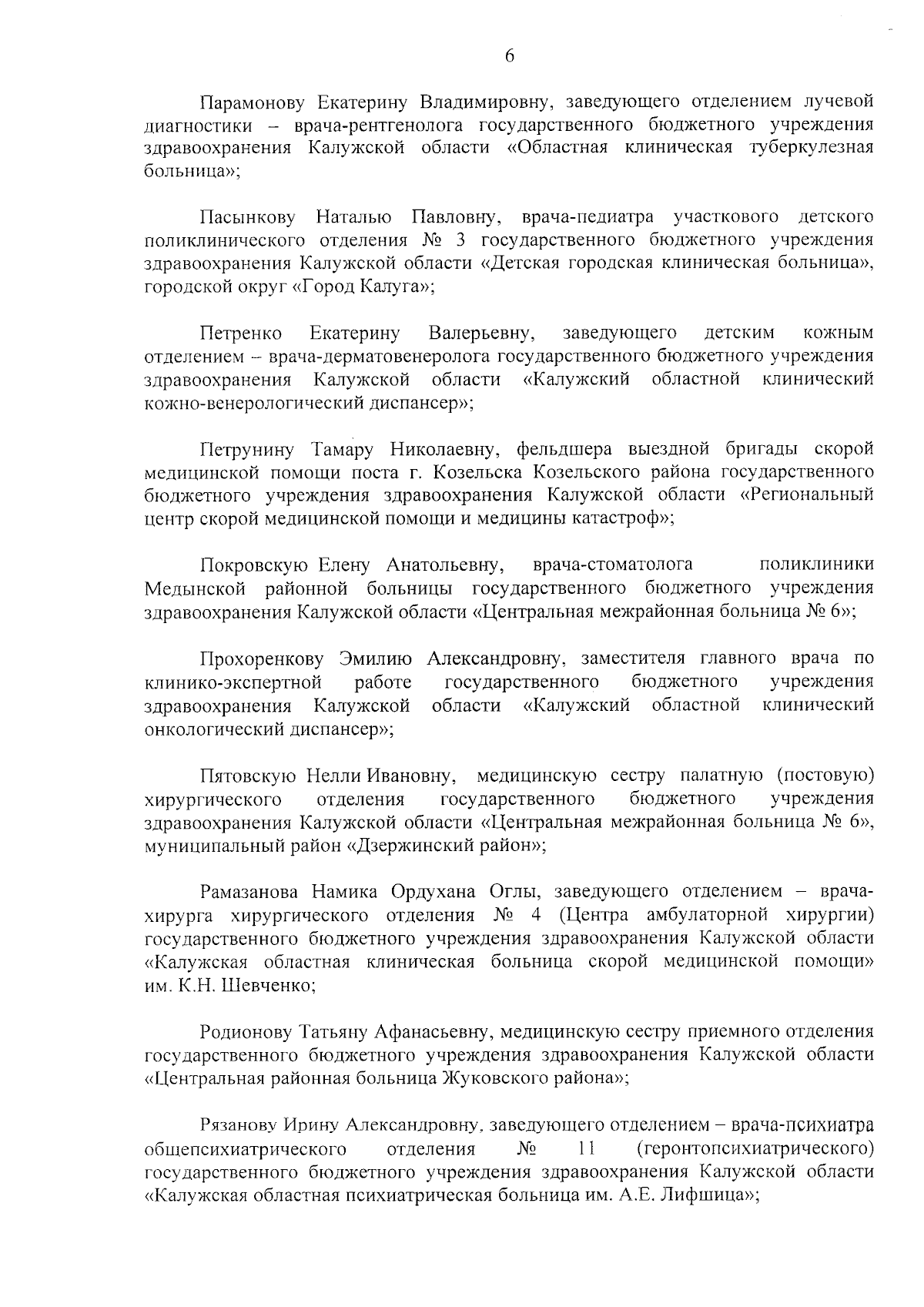 6

Парамонову Екатерину Владимировну, заведующего отделением лучевой диагностики – врача-рентгенолога государственного бюджетного учреждения здравоохранения Калужской области «Областная клиническая туберкулезная больница»;

Пасынкову Наталью Павловну, врача-педиатра участкового детского поликлинического отделения № 3 государственного бюджетного учреждения здравоохранения Калужской области «Детская городская клиническая больница», городской округ «Город Калуга»;

Петренко Екатерину Валерьевну, заведующего детским кожным отделением – врача-дерматовенеролога государственного бюджетного учреждения здравоохранения Калужской области «Калужский областной клинический кожно-венерологический диспансер»;

Петрунину Тамару Николаевну, фельдшера выездной бригады скорой медицинской помощи поста г. Козельска Козельского района государственного бюджетного учреждения здравоохранения Калужской области «Региональный центр скорой медицинской помощи и медицины катастроф»;

Покровскую Елену Анатольевну, врача-стоматолога поликлиники Медынской районной больницы государственного бюджетного учреждения здравоохранения Калужской области «Центральная межрайонная больница № 6»;

Прохоренкову Эмилию Александровну, заместителя главного врача по клинико-экспертной работе государственного бюджетного учреждения здравоохранения Калужской области «Калужский областной клинический онкологический диспансер»;

Пятовскую Нелли Ивановну, медицинскую сестру палатную (постовую) хирургического отделения государственного бюджетного учреждения здравоохранения Калужской области «Центральная межрайонная больница № 6», муниципальный район «Дзержинский район»;

Рамазанова Намика Ордухана Оглы, заведующего отделением – врача-хирурга хирургического отделения № 4 (Центра амбулаторной хирургии) государственного бюджетного учреждения здравоохранения Калужской области «Калужская областная клиническая больница скорой медицинской помощи» им. К.Н. Шевченко;

Родионову Татьяну Афанасьевну, медицинскую сестру приемного отделения государственного бюджетного учреждения здравоохранения Калужской области «Центральная районная больница Жуковского района»;

Рязанову Ирину Александровну, заведующего отделением – врача-психиатра общепсихиатрического отделения № 11 (геронтопсихиатрического) государственного бюджетного учреждения здравоохранения Калужской области «Калужская областная психиатрическая больница им. А.Е. Лифшица»;